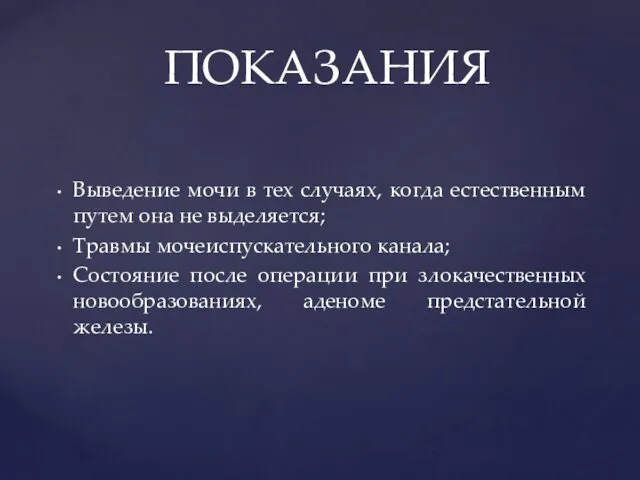 ПОКАЗАНИЯ

• Выведение мочи в тех случаях, когда естественным путем она не выделяется;
• Травмы мочеиспускательного канала;
• Состояние после операции при злокачественных новообразованиях, аденоме предстательной железы.